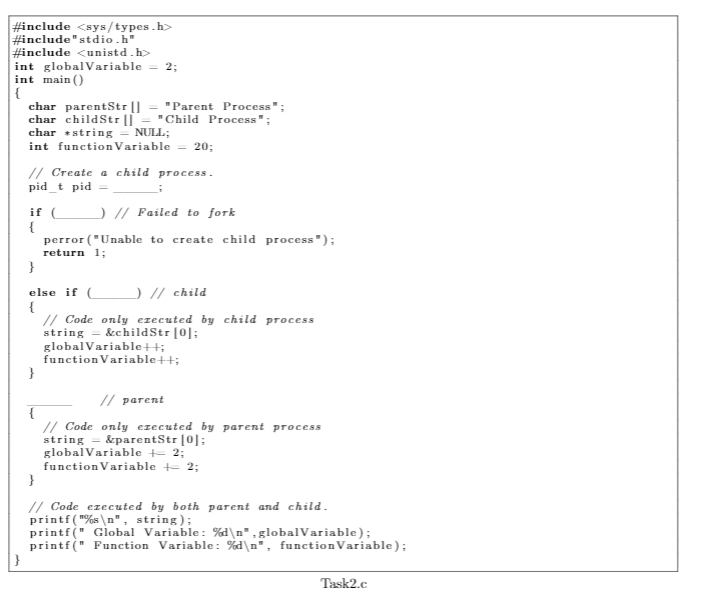 #include <sys/types.h>
#include"stdio.h"
#include <unistd.h>
int globalVariable = 2;
int main()
{
  char parentStr[] = "Parent Process";
  char childStr[] = "Child Process";
  char *string = NULL;
  int functionVariable = 20;

  // Create a child process.
  pid_t pid = ______;

  if (______) // Failed to fork
  {
    perror("Unable to create child process");
    return 1;
  }

  else if (______) // child
  {
    // Code only executed by child process
    string = &childStr[0];
    globalVariable++;
    functionVariable++;
  }

  ______   // parent
  {
    // Code only executed by parent process
    string = &parentStr[0];
    globalVariable += 2;
    functionVariable += 2;
  }

  // Code executed by both parent and child.
  printf("%s\n", string);
  printf(" Global Variable: %d\n",globalVariable);
  printf(" Function Variable: %d\n", functionVariable);
}

Task2.c